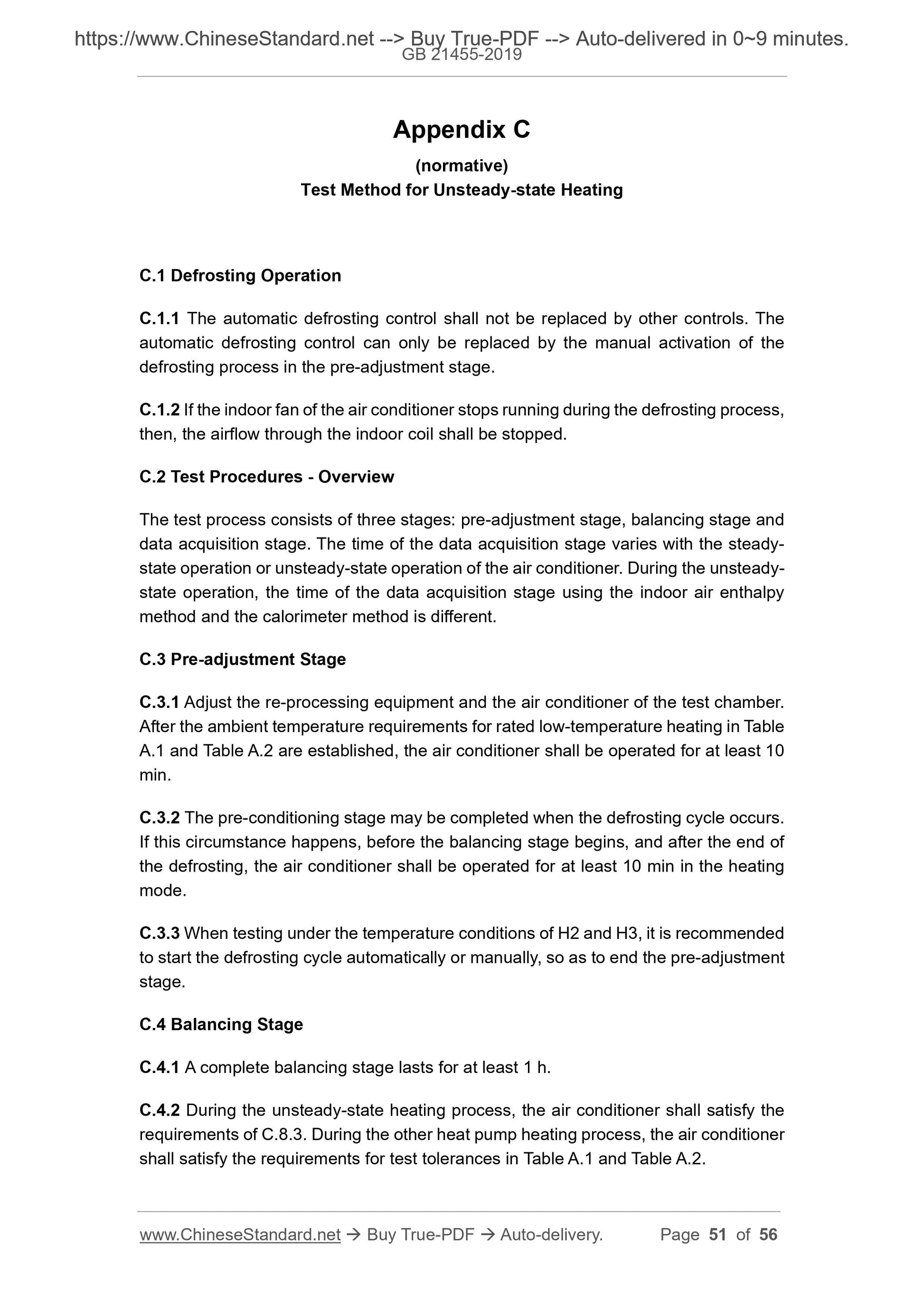 https://www.ChineseStandard.net --> Buy True-PDF --> Auto-delivered in 0~9 minutes.
GB 21455-2019

Appendix C

(normative)

Test Method for Unsteady-state Heating

C.1 Defrosting Operation

C.1.1 The automatic defrosting control shall not be replaced by other controls. The automatic defrosting control can only be replaced by the manual activation of the defrosting process in the pre-adjustment stage.

C.1.2 If the indoor fan of the air conditioner stops running during the defrosting process, then, the airflow through the indoor coil shall be stopped.

C.2 Test Procedures - Overview

The test process consists of three stages: pre-adjustment stage, balancing stage and data acquisition stage. The time of the data acquisition stage varies with the steady-state operation or unsteady-state operation of the air conditioner. During the unsteady-state operation, the time of the data acquisition stage using the indoor air enthalpy method and the calorimeter method is different.

C.3 Pre-adjustment Stage

C.3.1 Adjust the re-processing equipment and the air conditioner of the test chamber. After the ambient temperature requirements for rated low-temperature heating in Table A.1 and Table A.2 are established, the air conditioner shall be operated for at least 10 min.

C.3.2 The pre-conditioning stage may be completed when the defrosting cycle occurs. If this circumstance happens, before the balancing stage begins, and after the end of the defrosting, the air conditioner shall be operated for at least 10 min in the heating mode.

C.3.3 When testing under the temperature conditions of H2 and H3, it is recommended to start the defrosting cycle automatically or manually, so as to end the pre-adjustment stage.

C.4 Balancing Stage

C.4.1 A complete balancing stage lasts for at least 1 h.

C.4.2 During the unsteady-state heating process, the air conditioner shall satisfy the requirements of C.8.3. During the other heat pump heating process, the air conditioner shall satisfy the requirements for test tolerances in Table A.1 and Table A.2.

www.ChineseStandard.net → Buy True-PDF → Auto-delivery.    Page 51 of 56